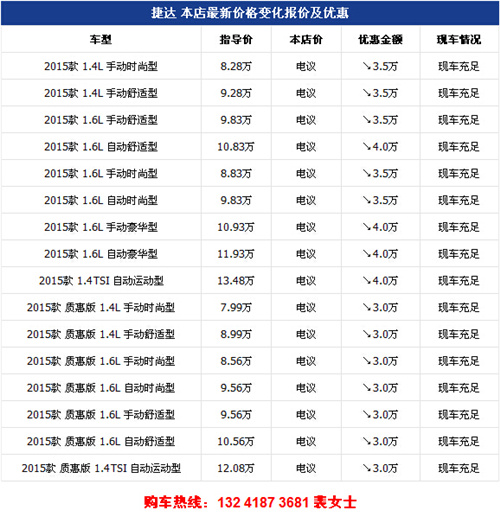 捷达 本店最新价格变化报价及优惠

| 车型 | 指导价 | 本店价 | 优惠金额 | 现车情况 |
|---|---|---|---|---|
| 2015款 1.4L 手动时尚型 | 8.28万 | 电议 | ↘3.5万 | 现车充足 |
| 2015款 1.4L 手动舒适型 | 9.28万 | 电议 | ↘3.5万 | 现车充足 |
| 2015款 1.6L 手动舒适型 | 9.83万 | 电议 | ↘3.5万 | 现车充足 |
| 2015款 1.6L 自动舒适型 | 10.83万 | 电议 | ↘4.0万 | 现车充足 |
| 2015款 1.6L 手动时尚型 | 8.83万 | 电议 | ↘3.5万 | 现车充足 |
| 2015款 1.6L 自动时尚型 | 9.83万 | 电议 | ↘3.5万 | 现车充足 |
| 2015款 1.6L 手动豪华型 | 10.93万 | 电议 | ↘4.0万 | 现车充足 |
| 2015款 1.6L 自动豪华型 | 11.93万 | 电议 | ↘4.0万 | 现车充足 |
| 2015款 1.4TSI 自动运动型 | 13.48万 | 电议 | ↘4.0万 | 现车充足 |
| 2015款 质惠版 1.4L 手动时尚型 | 7.99万 | 电议 | ↘3.0万 | 现车充足 |
| 2015款 质惠版 1.4L 手动舒适型 | 8.99万 | 电议 | ↘3.0万 | 现车充足 |
| 2015款 质惠版 1.6L 手动时尚型 | 8.56万 | 电议 | ↘3.0万 | 现车充足 |
| 2015款 质惠版 1.6L 自动时尚型 | 9.56万 | 电议 | ↘3.0万 | 现车充足 |
| 2015款 质惠版 1.6L 手动舒适型 | 9.56万 | 电议 | ↘3.0万 | 现车充足 |
| 2015款 质惠版 1.6L 自动舒适型 | 10.56万 | 电议 | ↘3.0万 | 现车充足 |
| 2015款 质惠版 1.4TSI 自动运动型 | 12.08万 | 电议 | ↘3.0万 | 现车充足 |

购车热线：132 4187 3681 裴女士